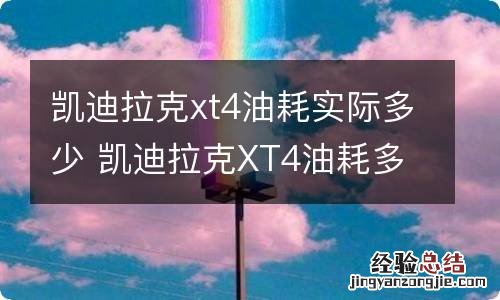 凯迪拉克xt4油耗实际多少 凯迪拉克XT4油耗多

经验总结
jingyanzongjie.com